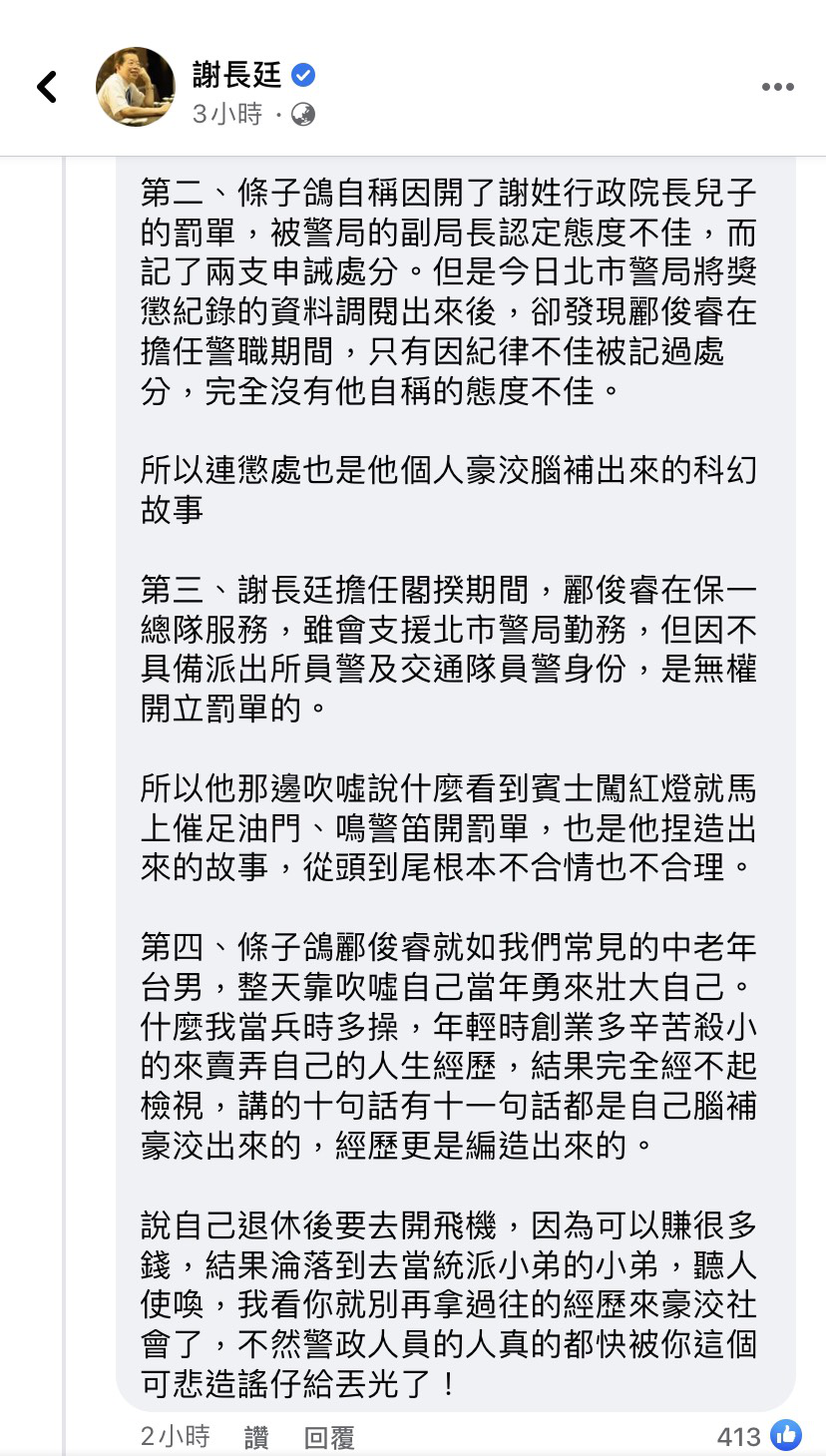 謝長廷
3小時 ·

第二、條子鴿自稱因開了謝姓行政院長兒子的罰單，被警局的副局長認定態度不佳，而記了兩支申誡處分。但是今日北市警局將獎懲紀錄的資料調閱出來後，卻發現酈俊睿在擔任警職期間，只有因紀律不佳被記過處分，完全沒有他自稱的態度不佳。

所以連懲處也是他個人豪洨腦補出來的科幻故事

第三、謝長廷擔任閣揆期間，酈俊睿在保一總隊服務，雖會支援北市警局勤務，但因不具備派出所員警及交通隊員警身份，是無權開立罰單的。

所以他那邊吹噓說什麼看到賓士闖紅燈就馬上催足油門、鳴警笛開罰單，也是他捏造出來的故事，從頭到尾根本不合情也不合理。

第四、條子鴿酈俊睿就如我們常見的中老年台男，整天靠吹噓自己當年勇來壯大自己。什麼我當兵時多操，年輕時創業多辛苦殺小的來賣弄自己的人生經歷，結果完全經不起檢視，講的十句話有十一句話都是自己腦補豪洨出來的，經歷更是編造出來的。

說自己退休後要去開飛機，因為可以賺很多錢，結果淪落到去當統派小弟的小弟，聽人使喚，我看你就別再拿過往的經歷來豪洨社會了，不然警政人員的人真的都快被你這個可悲造謠仔給丟光了！

2小時 讚 回覆 413